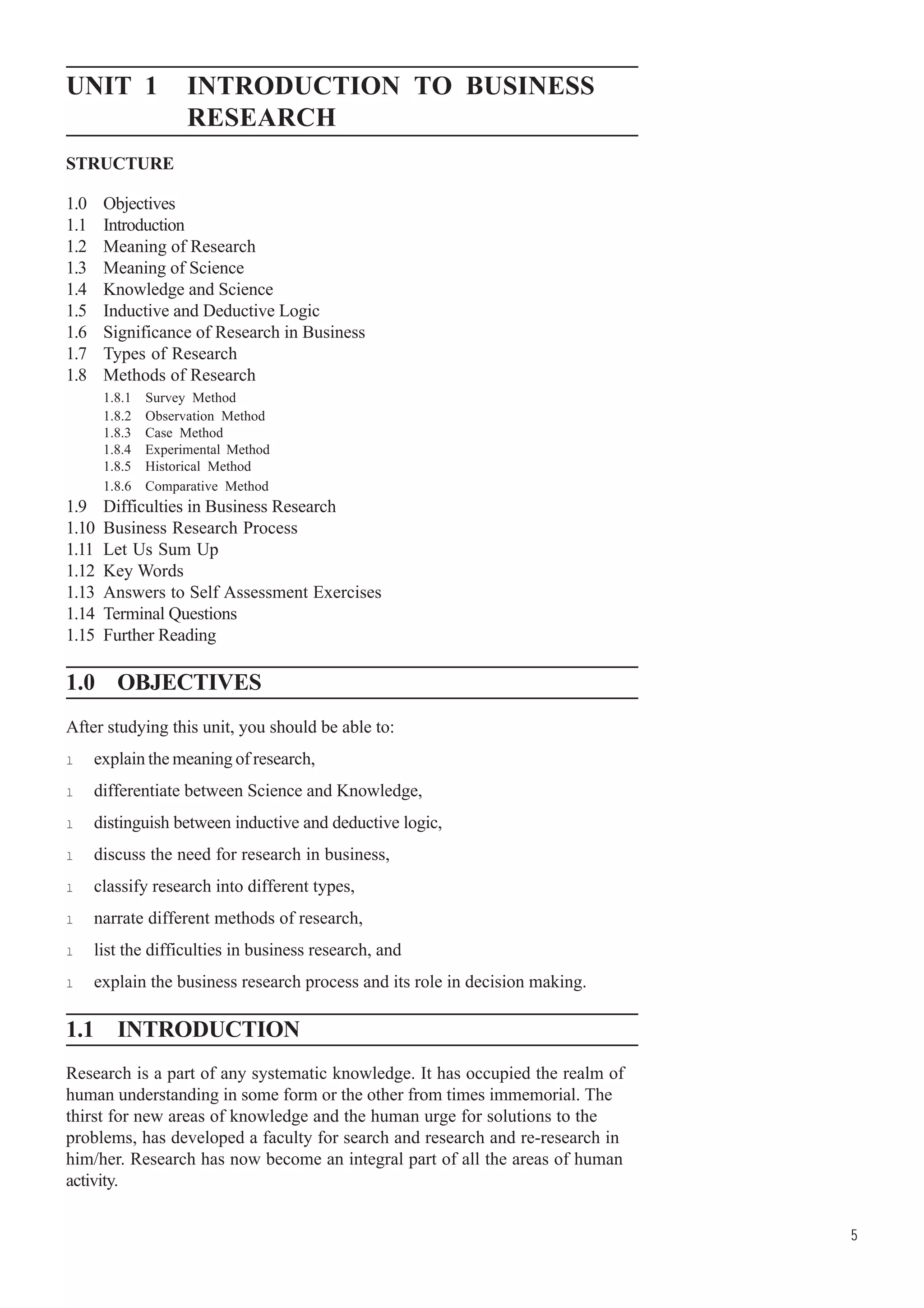 UNIT 1 INTRODUCTION TO BUSINESS RESEARCH

STRUCTURE

1.0 Objectives
1.1 Introduction
1.2 Meaning of Research
1.3 Meaning of Science
1.4 Knowledge and Science
1.5 Inductive and Deductive Logic
1.6 Significance of Research in Business
1.7 Types of Research
1.8 Methods of Research
1.8.1 Survey Method
1.8.2 Observation Method
1.8.3 Case Method
1.8.4 Experimental Method
1.8.5 Historical Method
1.8.6 Comparative Method
1.9 Difficulties in Business Research
1.10 Business Research Process
1.11 Let Us Sum Up
1.12 Key Words
1.13 Answers to Self Assessment Exercises
1.14 Terminal Questions
1.15 Further Reading

1.0 OBJECTIVES

After studying this unit, you should be able to:

l explain the meaning of research,

l differentiate between Science and Knowledge,

l distinguish between inductive and deductive logic,

l discuss the need for research in business,

l classify research into different types,

l narrate different methods of research,

l list the difficulties in business research, and

l explain the business research process and its role in decision making.

1.1 INTRODUCTION

Research is a part of any systematic knowledge. It has occupied the realm of human understanding in some form or the other from times immemorial. The thirst for new areas of knowledge and the human urge for solutions to the problems, has developed a faculty for search and research and re-research in him/her. Research has now become an integral part of all the areas of human activity.

5